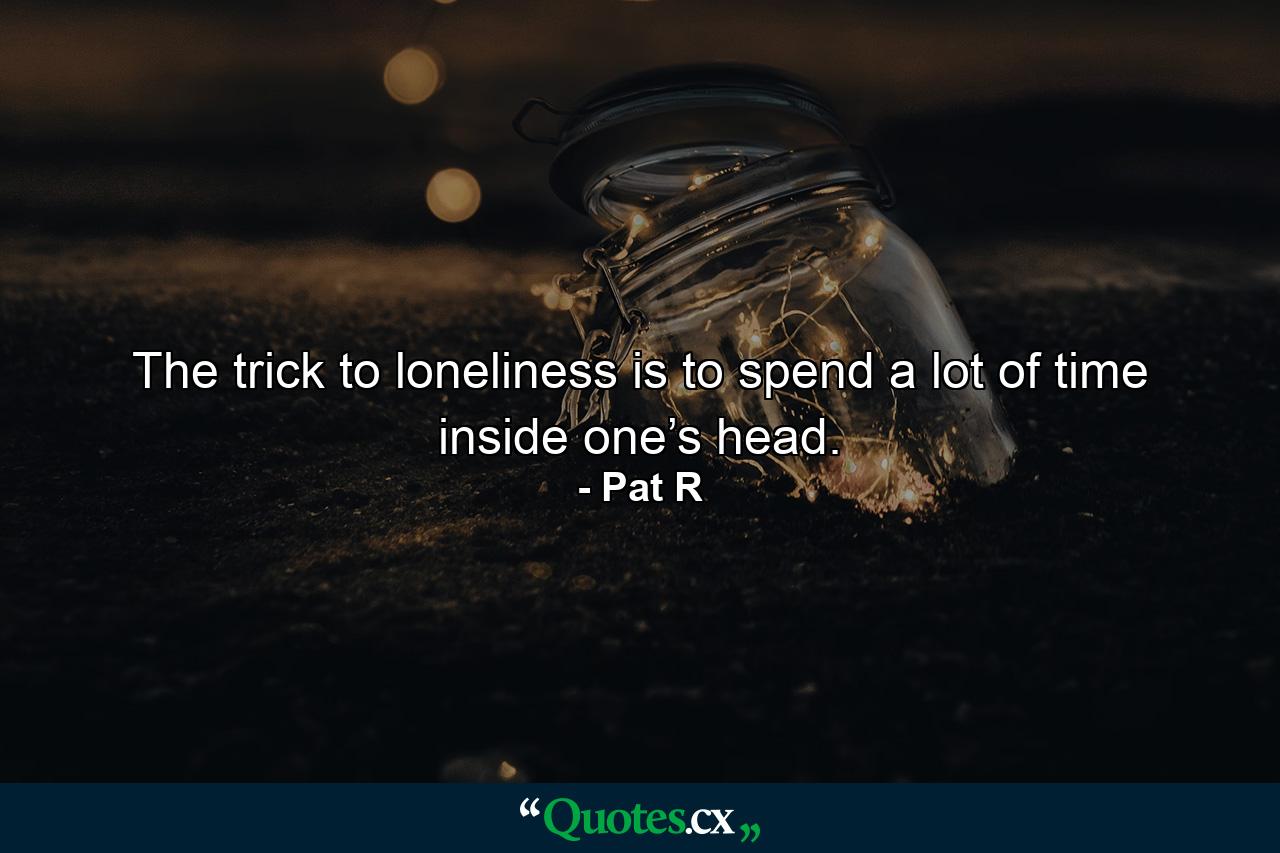 The trick to loneliness is to spend a lot of time inside one’s head.
- Pat R

“Quotes.cx„